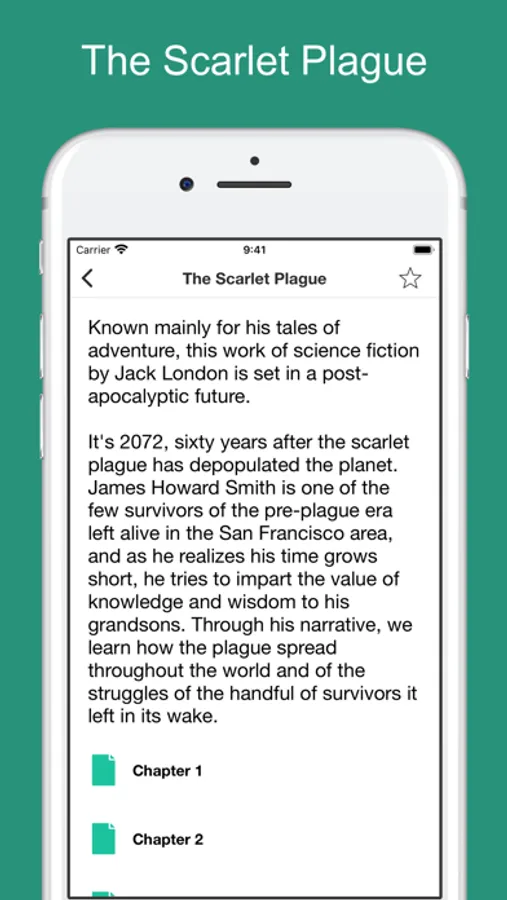 The Scarlet Plague

Carrier 9:41

The Scarlet Plague

Known mainly for his tales of adventure, this work of science fiction by Jack London is set in a post-apocalyptic future.

It's 2072, sixty years after the scarlet plague has depopulated the planet. James Howard Smith is one of the few survivors of the pre-plague era left alive in the San Francisco area, and as he realizes his time grows short, he tries to impart the value of knowledge and wisdom to his grandsons. Through his narrative, we learn how the plague spread throughout the world and of the struggles of the handful of survivors it left in its wake.

Chapter 1

Chapter 2